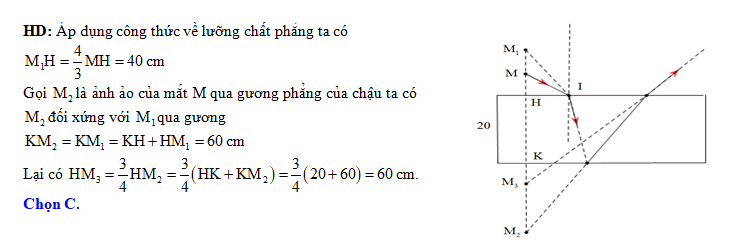 **HD:** Áp dụng công thức về lưỡng chất phẳng ta có

$M_1H = \frac{4}{3}MH = 40$ cm

Gọi $M_2$ là ảnh ảo của mắt M qua gương phẳng của chậu ta có $M_2$ đối xứng với $M_1$ qua gương

$KM_2 = KM_1 = KH + HM_1 = 60$ cm

Lại có $HM_3 = \frac{3}{4}HM_2 = \frac{3}{4}(HK + KM_2) = \frac{3}{4}(20 + 60) = 60$ cm.

**Chọn C.**

$M_1$
M
I
H
20
K
$M_3$
$M_2$